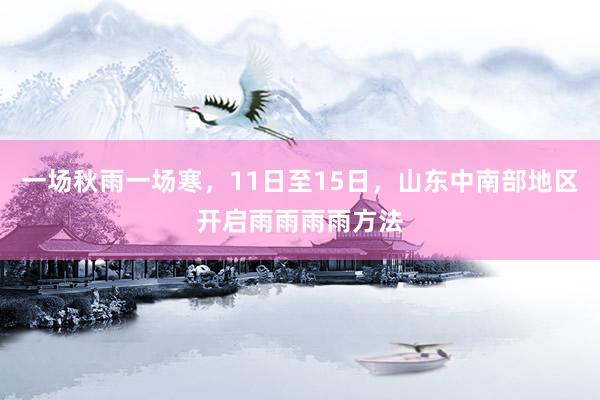 一场秋雨一场寒，11日至15日，山东中南部地区开启雨雨雨雨方法